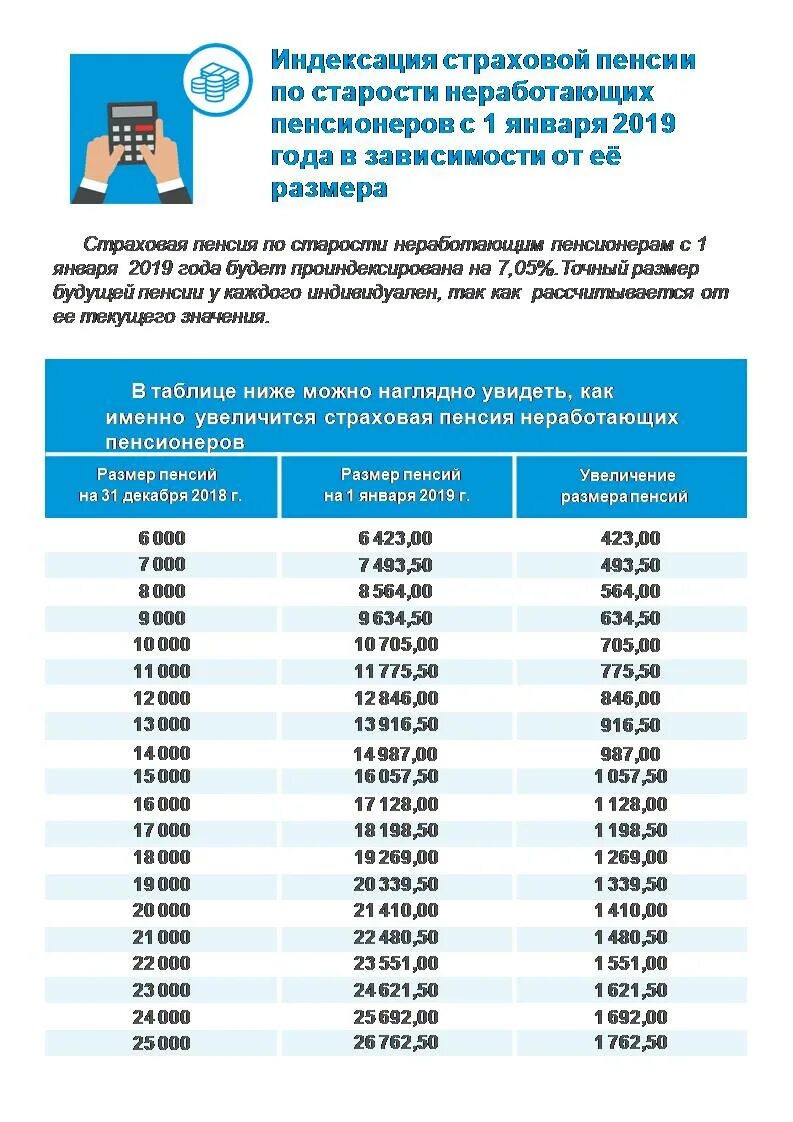 Индексация страховой пенсии по старости неработающих пенсионеров с 1 января 2019 года в зависимости от её размера

Страховая пенсия по старости неработающим пенсионерам с 1 января 2019 года будет проиндексирована на 7,05%.Точный размер будущей пенсии у каждого индивидуален, так как рассчитывается от ее текущего значения.

В таблице ниже можно наглядно увидеть, как именно увеличится страховая пенсия неработающих пенсионеров

| Размер пенсий на 31 декабря 2018 г. | Размер пенсий на 1 января 2019 г. | Увеличение размера пенсий |
|---|---|---|
| 6 000 | 6 423,00 | 423,00 |
| 7 000 | 7 493,50 | 493,50 |
| 8 000 | 8 564,00 | 564,00 |
| 9 000 | 9 634,50 | 634,50 |
| 10 000 | 10 705,00 | 705,00 |
| 11 000 | 11 775,50 | 775,50 |
| 12 000 | 12 846,00 | 846,00 |
| 13 000 | 13 916,50 | 916,50 |
| 14 000 | 14 987,00 | 987,00 |
| 15 000 | 16 057,50 | 1 057,50 |
| 16 000 | 17 128,00 | 1 128,00 |
| 17 000 | 18 198,50 | 1 198,50 |
| 18 000 | 19 269,00 | 1 269,00 |
| 19 000 | 20 339,50 | 1 339,50 |
| 20 000 | 21 410,00 | 1 410,00 |
| 21 000 | 22 480,50 | 1 480,50 |
| 22 000 | 23 551,00 | 1 551,00 |
| 23 000 | 24 621,50 | 1 621,50 |
| 24 000 | 25 692,00 | 1 692,00 |
| 25 000 | 26 762,50 | 1 762,50 |